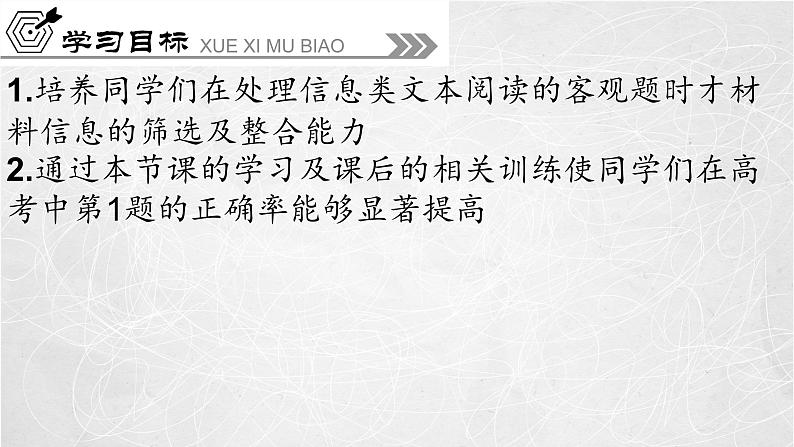 学习目标 XUE XI MU BIAO

1.培养同学们在处理信息类文本阅读的客观题时才材料信息的筛选及整合能力
2.通过本节课的学习及课后的相关训练使同学们在高考中第1题的正确率能够显著提高